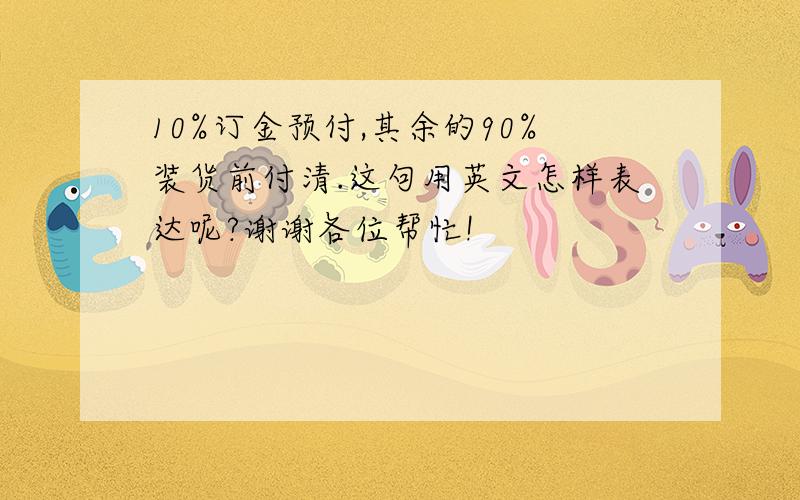 10%订金预付,其余的90%装货前付清.这句用英文怎样表达呢?谢谢各位帮忙!